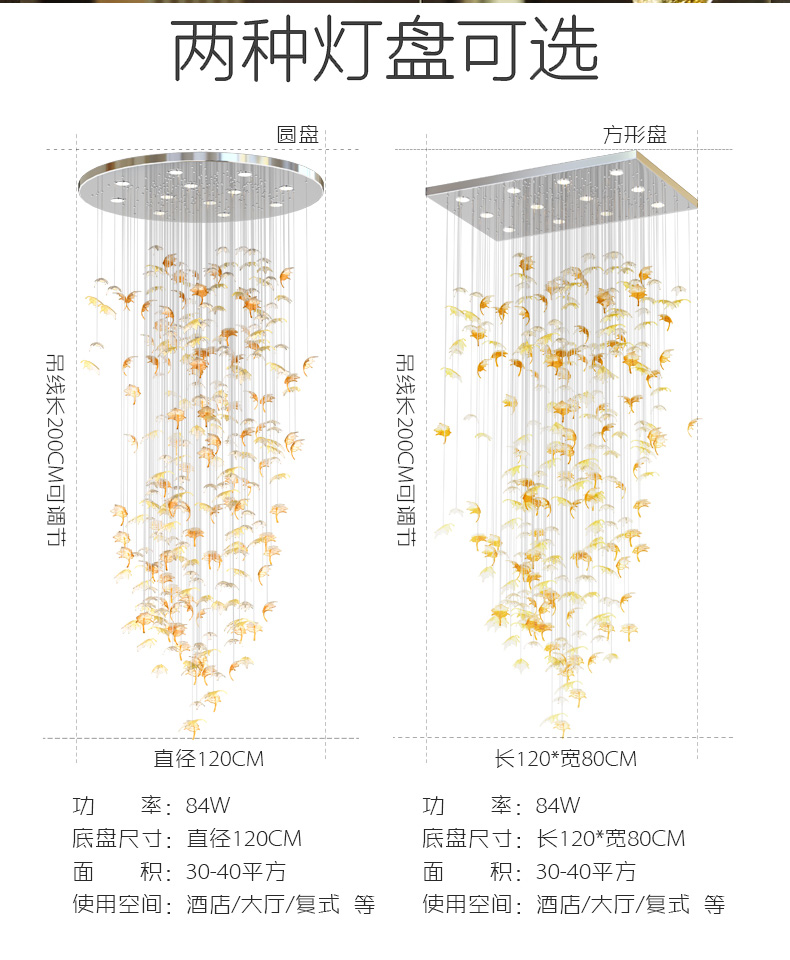 两种灯盘可选

圆盘

吊线长200CM可调节

直径120CM

功　　率：84W
底盘尺寸：直径120CM
面　　积：30-40平方
使用空间：酒店/大厅/复式 等

方形盘

吊线长200CM可调节

长120*宽80CM

功　　率：84W
底盘尺寸：长120*宽80CM
面　　积：30-40平方
使用空间：酒店/大厅/复式 等